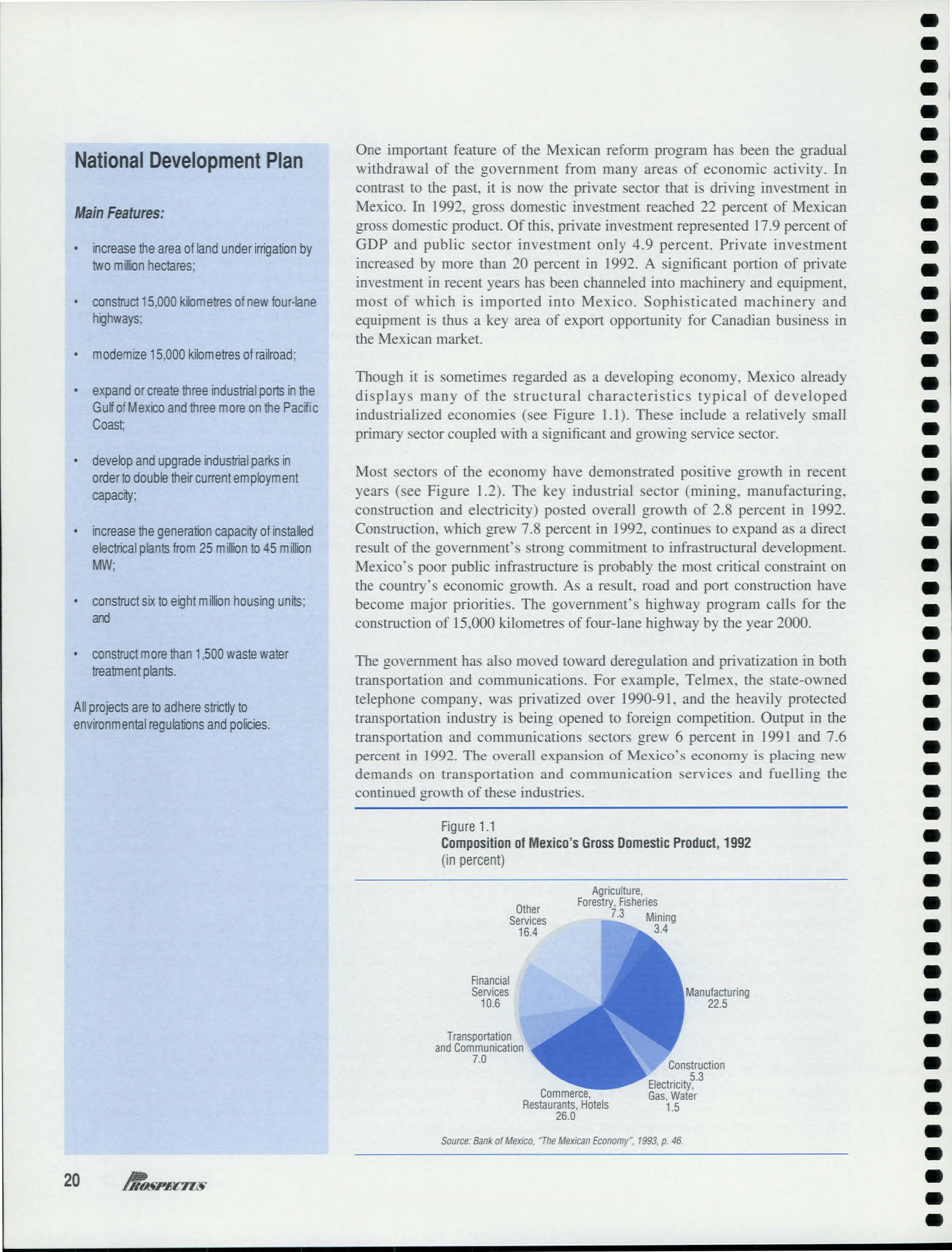 National Development Plan

Main Features:

• increase the area of land under irrigation by two million hectares;

• construct 15,000 kilometres of new four-lane highways;

• modernize 15,000 kilometres of railroad;

• expand or create three industrial ports in the Gulf of Mexico and three more on the Pacific Coast;

• develop and upgrade industrial parks in order to double their current employment capacity;

• increase the generation capacity of installed electrical plants from 25 million to 45 million MW;

• construct six to eight million housing units; and

• construct more than 1,500 waste water treatment plants.

All projects are to adhere strictly to environmental regulations and policies.

One important feature of the Mexican reform program has been the gradual withdrawal of the government from many areas of economic activity. In contrast to the past, it is now the private sector that is driving investment in Mexico. In 1992, gross domestic investment reached 22 percent of Mexican gross domestic product. Of this, private investment represented 17.9 percent of GDP and public sector investment only 4.9 percent. Private investment increased by more than 20 percent in 1992. A significant portion of private investment in recent years has been channeled into machinery and equipment, most of which is imported into Mexico. Sophisticated machinery and equipment is thus a key area of export opportunity for Canadian business in the Mexican market.

Though it is sometimes regarded as a developing economy, Mexico already displays many of the structural characteristics typical of developed industrialized economies (see Figure 1.1). These include a relatively small primary sector coupled with a significant and growing service sector.

Most sectors of the economy have demonstrated positive growth in recent years (see Figure 1.2). The key industrial sector (mining, manufacturing, construction and electricity) posted overall growth of 2.8 percent in 1992. Construction, which grew 7.8 percent in 1992, continues to expand as a direct result of the government's strong commitment to infrastructural development. Mexico's poor public infrastructure is probably the most critical constraint on the country's economic growth. As a result, road and port construction have become major priorities. The government's highway program calls for the construction of 15,000 kilometres of four-lane highway by the year 2000.

The government has also moved toward deregulation and privatization in both transportation and communications. For example, Telmex, the state-owned telephone company, was privatized over 1990-91, and the heavily protected transportation industry is being opened to foreign competition. Output in the transportation and communications sectors grew 6 percent in 1991 and 7.6 percent in 1992. The overall expansion of Mexico's economy is placing new demands on transportation and communication services and fuelling the continued growth of these industries.

Figure 1.1
Composition of Mexico's Gross Domestic Product, 1992
(in percent)

Agriculture, Forestry, Fisheries 7.3
Mining 3.4
Manufacturing 22.5
Construction 5.3
Electricity, Gas, Water 1.5
Commerce, Restaurants, Hotels 26.0
Transportation and Communication 7.0
Financial Services 10.6
Other Services 16.4

Source: Bank of Mexico, "The Mexican Economy", 1993, p. 46.

20 PROSPECTUS